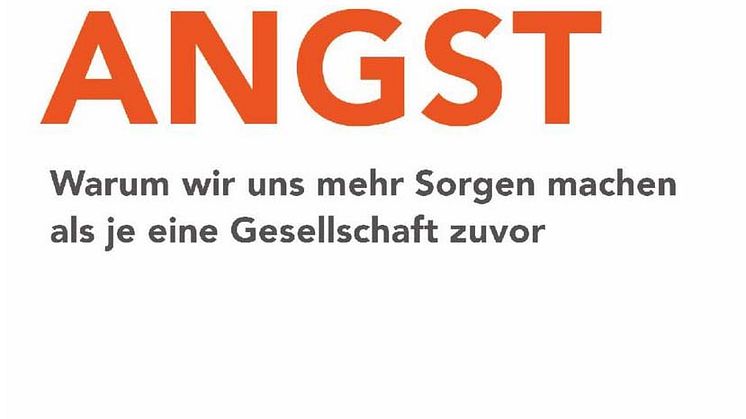 ANGST

Warum wir uns mehr Sorgen machen als je eine Gesellschaft zuvor